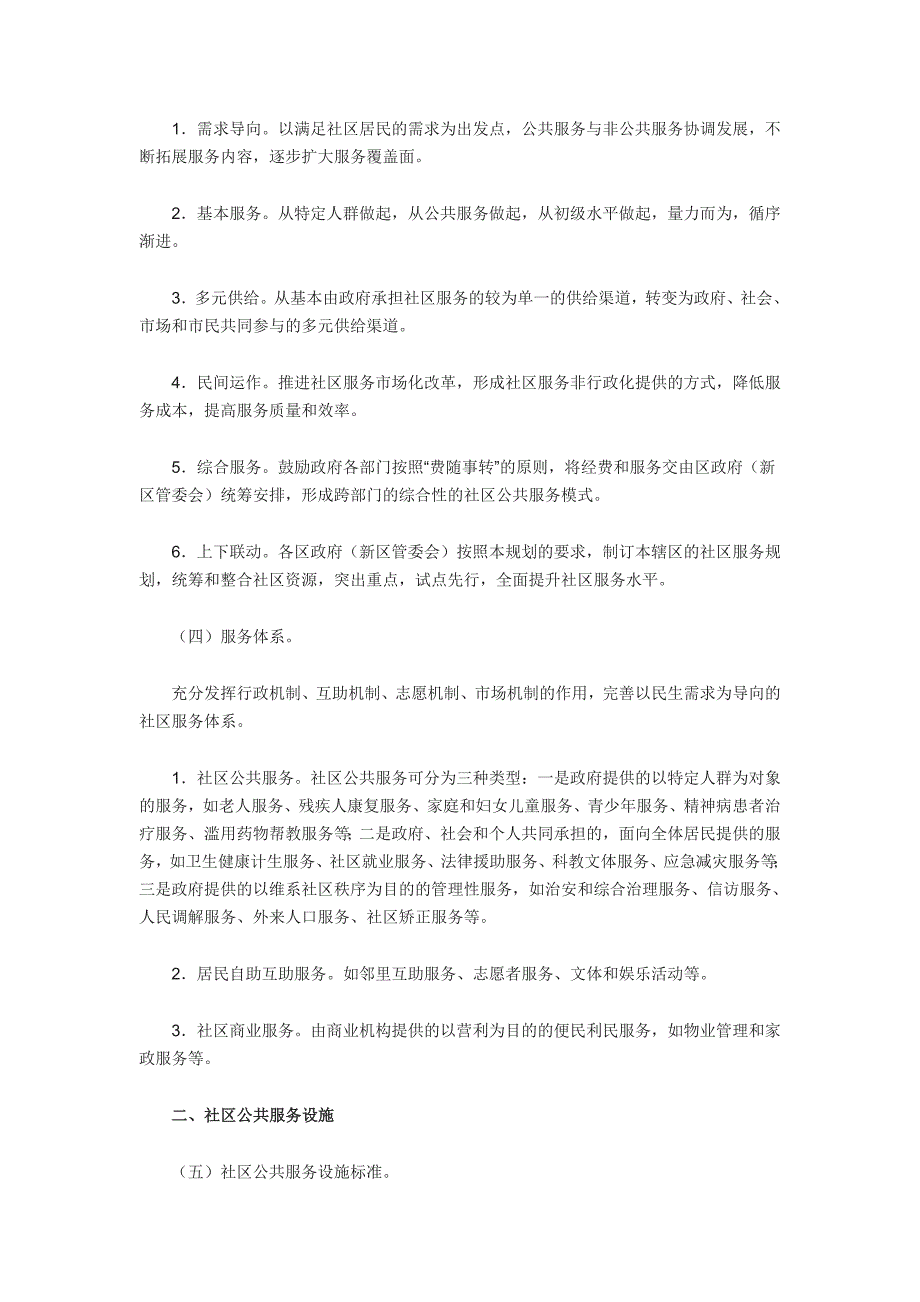 1．需求导向。以满足社区居民的需求为出发点，公共服务与非公共服务协调发展，不断拓展服务内容，逐步扩大服务覆盖面。

2．基本服务。从特定人群做起，从公共服务做起，从初级水平做起，量力而为，循序渐进。

3．多元供给。从基本由政府承担社区服务的较为单一的供给渠道，转变为政府、社会、市场和市民共同参与的多元供给渠道。

4．民间运作。推进社区服务市场化改革，形成社区服务非行政化提供的方式，降低服务成本，提高服务质量和效率。

5．综合服务。鼓励政府各部门按照“费随事转”的原则，将经费和服务交由区政府（新区管委会）统筹安排，形成跨部门的综合性的社区公共服务模式。

6．上下联动。各区政府（新区管委会）按照本规划的要求，制订本辖区的社区服务规划，统筹和整合社区资源，突出重点，试点先行，全面提升社区服务水平。

（四）服务体系。

充分发挥行政机制、互助机制、志愿机制、市场机制的作用，完善以民生需求为导向的社区服务体系。

1．社区公共服务。社区公共服务可分为三种类型：一是政府提供的以特定人群为对象的服务，如老人服务、残疾人康复服务、家庭和妇女儿童服务、青少年服务、精神病患者治疗服务、滥用药物帮教服务等；二是政府、社会和个人共同承担的，面向全体居民提供的服务，如卫生健康计生服务、社区就业服务、法律援助服务、科教文体服务、应急减灾服务等；三是政府提供的以维系社区秩序为目的的管理性服务，如治安和综合治理服务、信访服务、人民调解服务、外来人口服务、社区矫正服务等。

2．居民自助互助服务。如邻里互助服务、志愿者服务、文体和娱乐活动等。

3．社区商业服务。由商业机构提供的以营利为目的的便民利民服务，如物业管理和家政服务等。

二、社区公共服务设施

（五）社区公共服务设施标准。